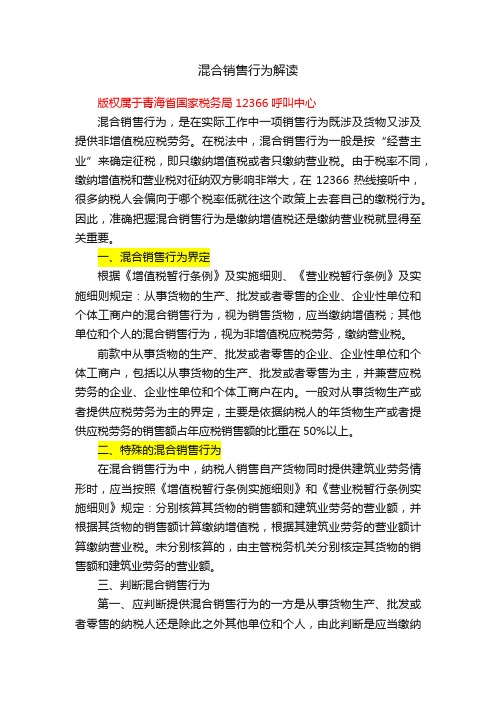 混合销售行为解读

版权属于青海省国家税务局 12366 呼叫中心

混合销售行为，是在实际工作中一项销售行为既涉及货物又涉及提供非增值税应税劳务。在税法中，混合销售行为一般是按“经营主业”来确定征税，即只缴纳增值税或者只缴纳营业税。由于税率不同，缴纳增值税和营业税对征纳双方影响非常大，在 12366 热线接听中，很多纳税人会偏向于哪个税率低就往这个政策上去套自己的缴税行为。因此，准确把握混合销售行为是缴纳增值税还是缴纳营业税就显得至关重要。

一、混合销售行为界定

根据《增值税暂行条例》及实施细则、《营业税暂行条例》及实施细则规定：从事货物的生产、批发或者零售的企业、企业性单位和个体工商户的混合销售行为，视为销售货物，应当缴纳增值税；其他单位和个人的混合销售行为，视为非增值税应税劳务，缴纳营业税。

前款中从事货物的生产、批发或者零售的企业、企业性单位和个体工商户，包括以从事货物的生产、批发或者零售为主，并兼营应税劳务的企业、企业性单位和个体工商户在内。一般对从事货物生产或者提供应税劳务为主的界定，主要是依据纳税人的年货物生产或者提供应税劳务的销售额占年应税销售额的比重在 50%以上。

二、特殊的混合销售行为

在混合销售行为中，纳税人销售自产货物同时提供建筑业劳务情形时，应当按照《增值税暂行条例实施细则》和《营业税暂行条例实施细则》规定：分别核算其货物的销售额和建筑业劳务的营业额，并根据其货物的销售额计算缴纳增值税，根据其建筑业劳务的营业额计算缴纳营业税。未分别核算的，由主管税务机关分别核定其货物的销售额和建筑业劳务的营业额。

三、判断混合销售行为

第一、应判断提供混合销售行为的一方是从事货物生产、批发或者零售的纳税人还是除此之外其他单位和个人，由此判断是应当缴纳